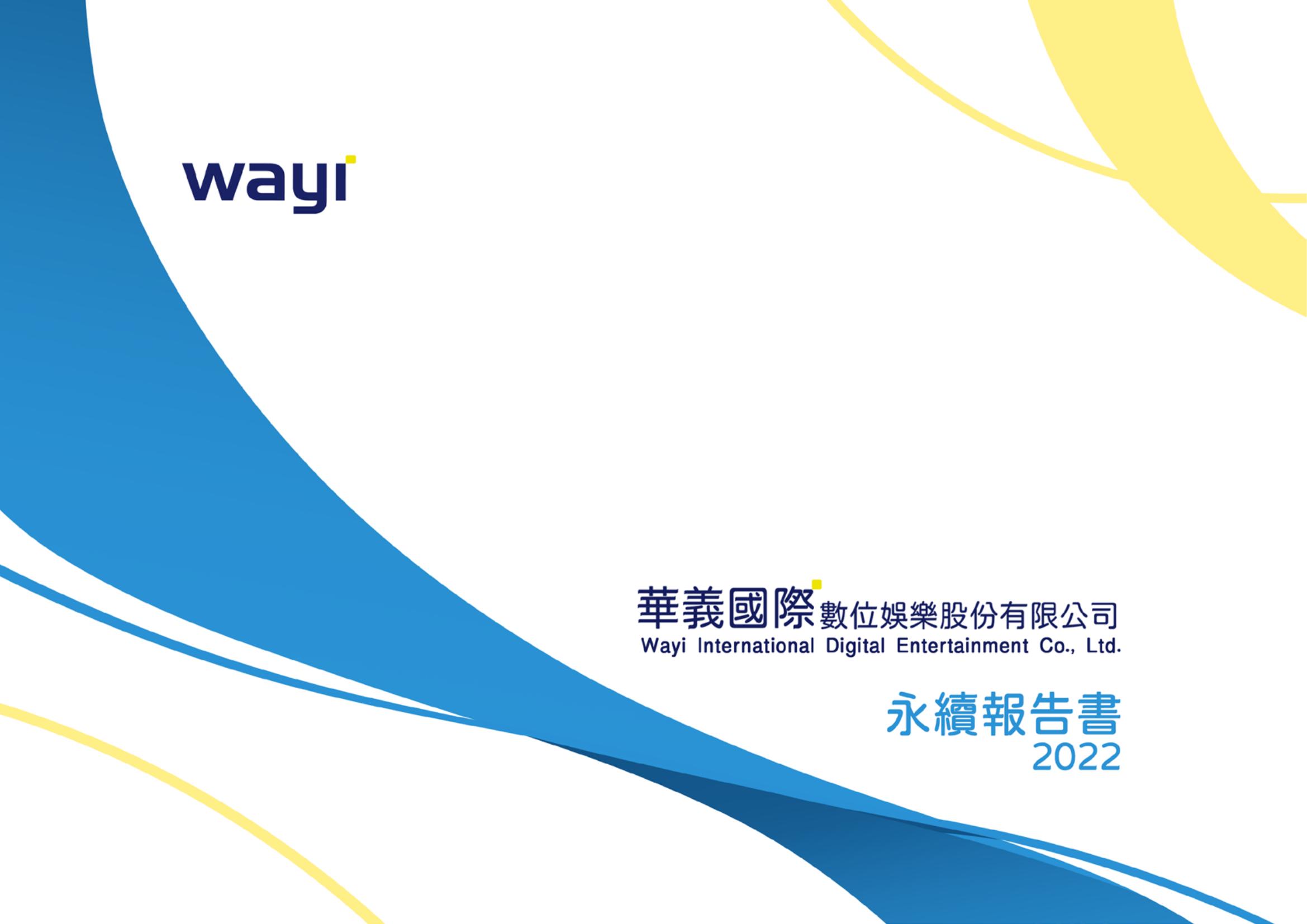 wayi

華義國際數位娛樂股份有限公司
Wayi International Digital Entertainment Co., Ltd.

永續報告書
2022